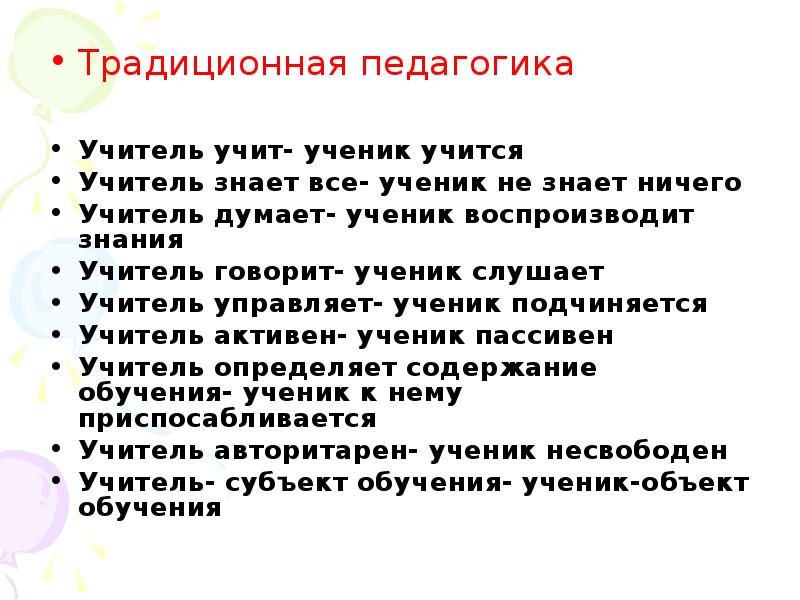 • Традиционная педагогика

• Учитель учит- ученик учится
• Учитель знает все- ученик не знает ничего
• Учитель думает- ученик воспроизводит знания
• Учитель говорит- ученик слушает
• Учитель управляет- ученик подчиняется
• Учитель активен- ученик пассивен
• Учитель определяет содержание обучения- ученик к нему приспосабливается
• Учитель авторитарен- ученик несвободен
• Учитель- субъект обучения- ученик-объект обучения